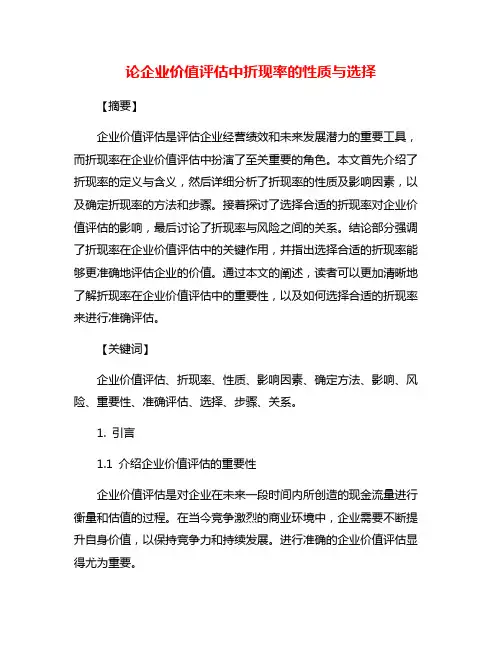 论企业价值评估中折现率的性质与选择

【摘要】

企业价值评估是评估企业经营绩效和未来发展潜力的重要工具，而折现率在企业价值评估中扮演了至关重要的角色。本文首先介绍了折现率的定义与含义，然后详细分析了折现率的性质及影响因素，以及确定折现率的方法和步骤。接着探讨了选择合适的折现率对企业价值评估的影响，最后讨论了折现率与风险之间的关系。结论部分强调了折现率在企业价值评估中的关键作用，并指出选择合适的折现率能够更准确地评估企业的价值。通过本文的阐述，读者可以更加清晰地了解折现率在企业价值评估中的重要性，以及如何选择合适的折现率来进行准确评估。

【关键词】

企业价值评估、折现率、性质、影响因素、确定方法、影响、风险、重要性、准确评估、选择、步骤、关系。

1. 引言

1.1 介绍企业价值评估的重要性

企业价值评估是对企业在未来一段时间内所创造的现金流量进行衡量和估值的过程。在当今竞争激烈的商业环境中，企业需要不断提升自身价值，以保持竞争力和持续发展。进行准确的企业价值评估显得尤为重要。